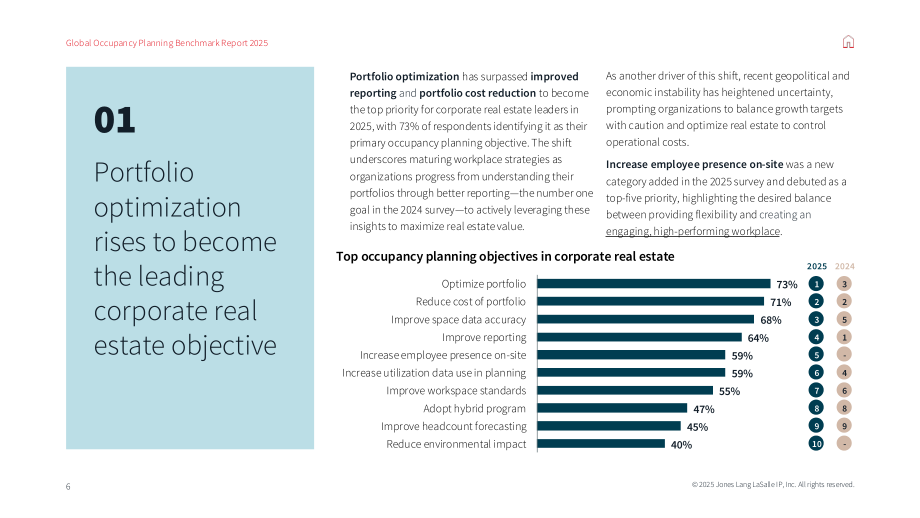 Global Occupancy Planning Benchmark Report 2025

01

Portfolio optimization rises to become the leading corporate real estate objective

Portfolio optimization has surpassed improved reporting and portfolio cost reduction to become the top priority for corporate real estate leaders in 2025, with 73% of respondents identifying it as their primary occupancy planning objective. The shift underscores maturing workplace strategies as organizations progress from understanding their portfolios through better reporting—the number one goal in the 2024 survey—to actively leveraging these insights to maximize real estate value.

As another driver of this shift, recent geopolitical and economic instability has heightened uncertainty, prompting organizations to balance growth targets with caution and optimize real estate to control operational costs.

Increase employee presence on-site was a new category added in the 2025 survey and debuted as a top-five priority, highlighting the desired balance between providing flexibility and creating an engaging, high-performing workplace.

Top occupancy planning objectives in corporate real estate

2025 2024

Optimize portfolio 73% 1 3
Reduce cost of portfolio 71% 2 2
Improve space data accuracy 68% 3 5
Improve reporting 64% 4 1
Increase employee presence on-site 59% 5 -
Increase utilization data use in planning 59% 6 4
Improve workspace standards 55% 7 6
Adopt hybrid program 47% 8 8
Improve headcount forecasting 45% 9 9
Reduce environmental impact 40% 10 -

6

© 2025 Jones Lang LaSalle IP, Inc. All rights reserved.